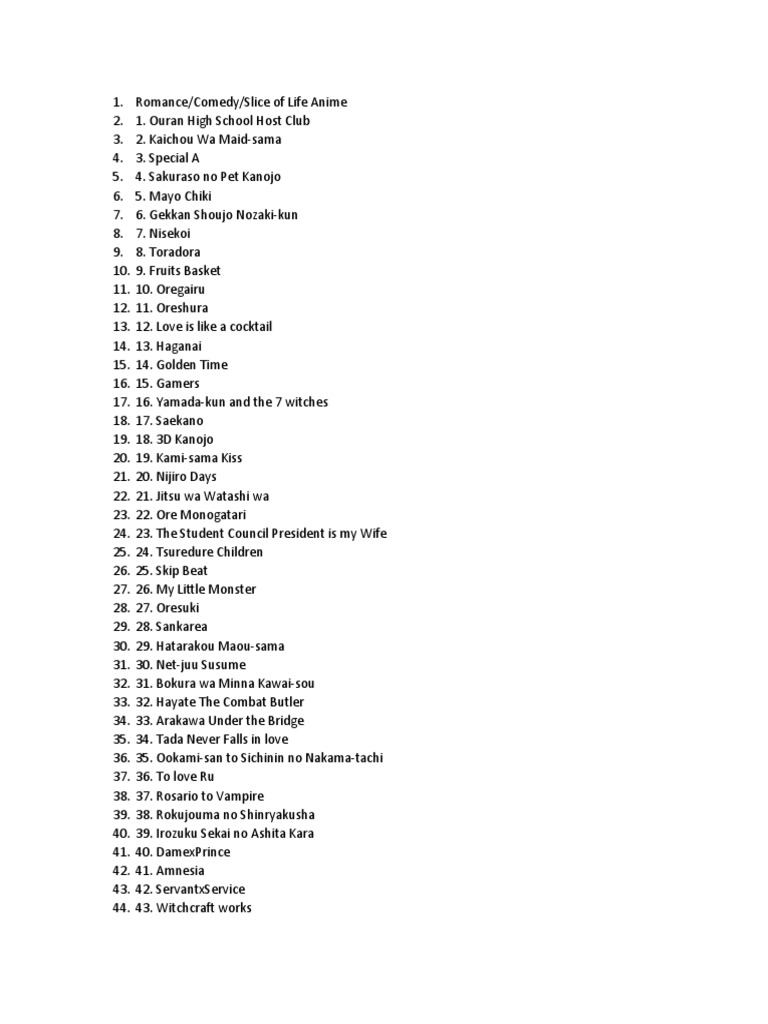 1. Romance/Comedy/Slice of Life Anime
2. 1. Ouran High School Host Club
3. 2. Kaichou Wa Maid-sama
4. 3. Special A
5. 4. Sakuraso no Pet Kanojo
6. 5. Mayo Chiki
7. 6. Gekkan Shoujo Nozaki-kun
8. 7. Nisekoi
9. 8. Toradora
10. 9. Fruits Basket
11. 10. Oregairu
12. 11. Oreshura
13. 12. Love is like a cocktail
14. 13. Haganai
15. 14. Golden Time
16. 15. Gamers
17. 16. Yamada-kun and the 7 witches
18. 17. Saekano
19. 18. 3D Kanojo
20. 19. Kami-sama Kiss
21. 20. Nijiro Days
22. 21. Jitsu wa Watashi wa
23. 22. Ore Monogatari
24. 23. The Student Council President is my Wife
25. 24. Tsuredure Children
26. 25. Skip Beat
27. 26. My Little Monster
28. 27. Oresuki
29. 28. Sankarea
30. 29. Hatarakou Maou-sama
31. 30. Net-juu Susume
32. 31. Bokura wa Minna Kawai-sou
33. 32. Hayate The Combat Butler
34. 33. Arakawa Under the Bridge
35. 34. Tada Never Falls in love
36. 35. Ookami-san to Sichinin no Nakama-tachi
37. 36. To love Ru
38. 37. Rosario to Vampire
39. 38. Rokujouma no Shinryakusha
40. 39. Irozuku Sekai no Ashita Kara
41. 40. DamexPrince
42. 41. Amnesia
43. 42. ServantxService
44. 43. Witchcraft works